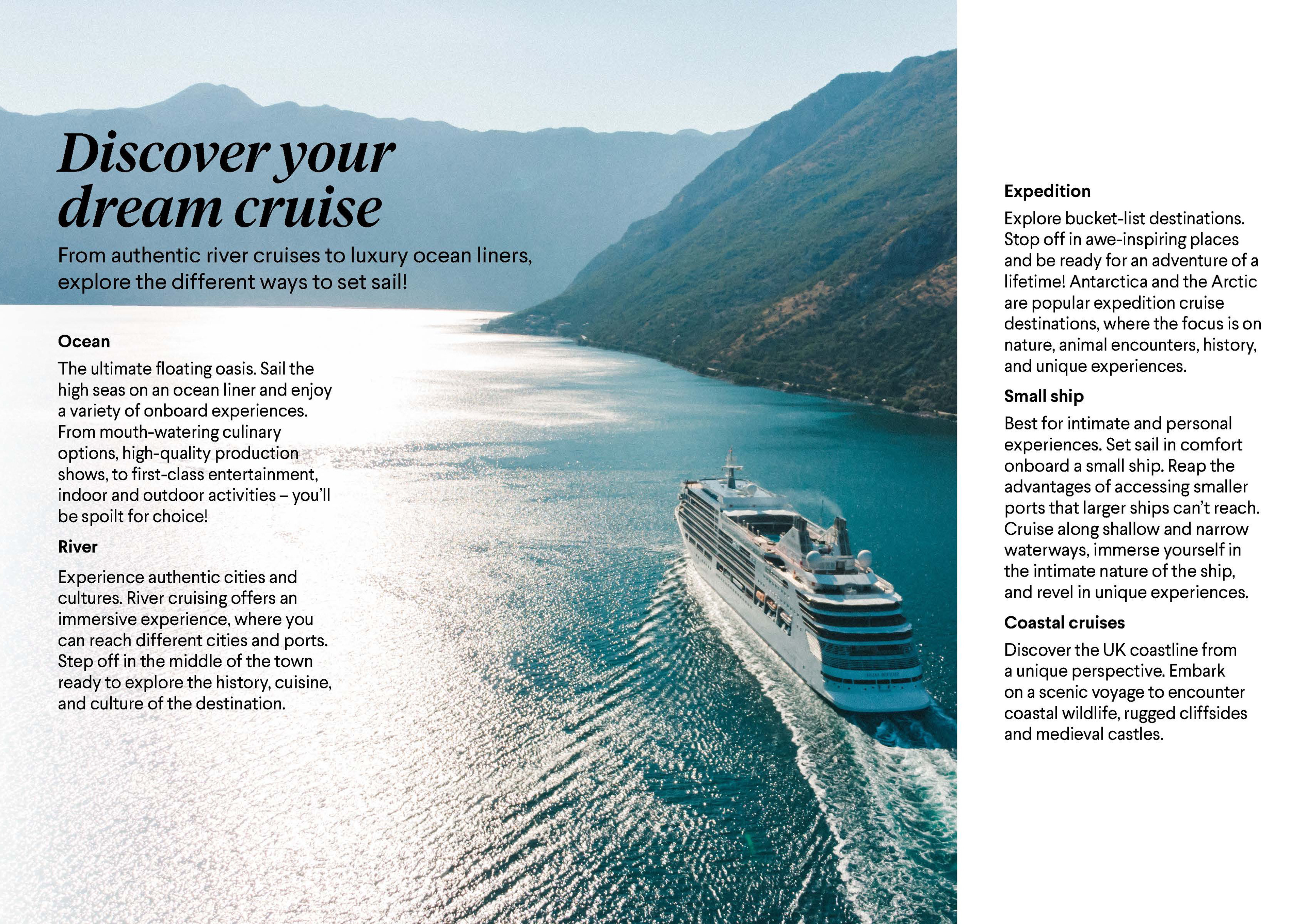 Discover your dream cruise

From authentic river cruises to luxury ocean liners, explore the different ways to set sail!

Ocean

The ultimate floating oasis. Sail the high seas on an ocean liner and enjoy a variety of onboard experiences. From mouth-watering culinary options, high-quality production shows, to first-class entertainment, indoor and outdoor activities – you'll be spoilt for choice!

River

Experience authentic cities and cultures. River cruising offers an immersive experience, where you can reach different cities and ports. Step off in the middle of the town ready to explore the history, cuisine, and culture of the destination.

Expedition

Explore bucket-list destinations. Stop off in awe-inspiring places and be ready for an adventure of a lifetime! Antarctica and the Arctic are popular expedition cruise destinations, where the focus is on nature, animal encounters, history, and unique experiences.

Small ship

Best for intimate and personal experiences. Set sail in comfort onboard a small ship. Reap the advantages of accessing smaller ports that larger ships can't reach. Cruise along shallow and narrow waterways, immerse yourself in the intimate nature of the ship, and revel in unique experiences.

Coastal cruises

Discover the UK coastline from a unique perspective. Embark on a scenic voyage to encounter coastal wildlife, rugged cliffsides and medieval castles.